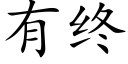 有终